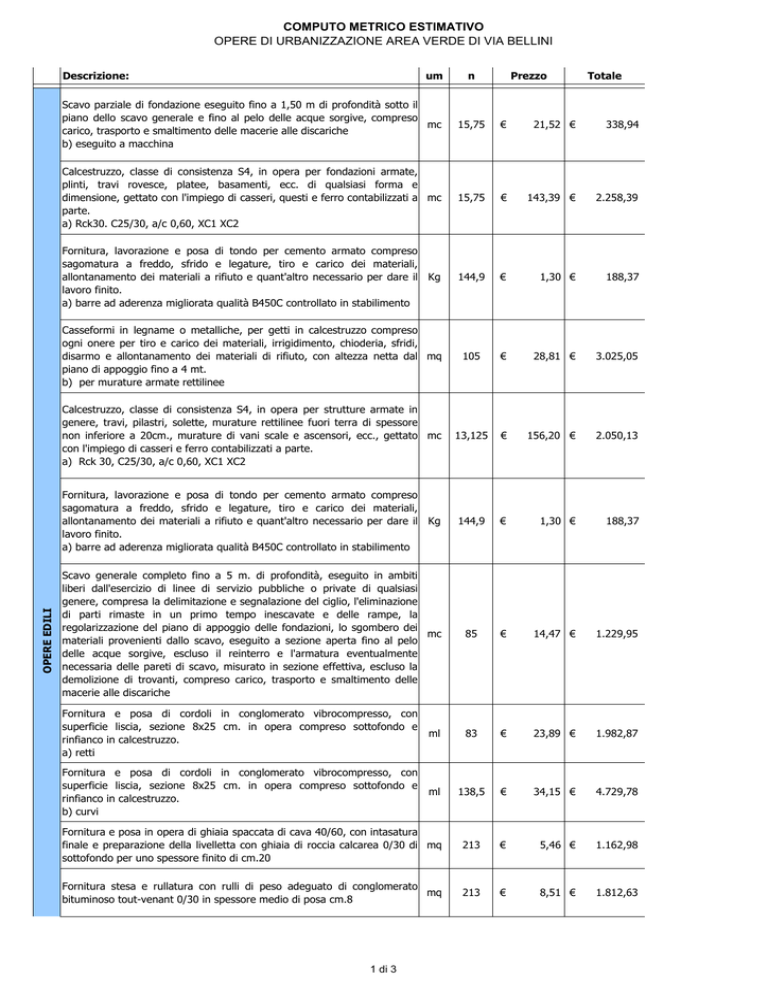 COMPUTO METRICO ESTIMATIVO
OPERE DI URBANIZZAZIONE AREA VERDE DI VIA BELLINI

| | Descrizione: | um | n | Prezzo | Totale |
|---|---|---|---|---|---|
| OPERE EDILI | Scavo parziale di fondazione eseguito fino a 1,50 m di profondità sotto il piano dello scavo generale e fino al pelo delle acque sorgive, compreso carico, trasporto e smaltimento delle macerie alle discariche b) eseguito a macchina | mc | 15,75 | € 21,52 | € 338,94 |
| | Calcestruzzo, classe di consistenza S4, in opera per fondazioni armate, plinti, travi rovesce, platee, basamenti, ecc. di qualsiasi forma e dimensione, gettato con l'impiego di casseri, questi e ferro contabilizzati a parte. a) Rck30. C25/30, a/c 0,60, XC1 XC2 | mc | 15,75 | € 143,39 | € 2.258,39 |
| | Fornitura, lavorazione e posa di tondo per cemento armato compreso sagomatura a freddo, sfrido e legature, tiro e carico dei materiali, allontanamento dei materiali a rifiuto e quant'altro necessario per dare il lavoro finito. a) barre ad aderenza migliorata qualità B450C controllato in stabilimento | Kg | 144,9 | € 1,30 | € 188,37 |
| | Casseformi in legname o metalliche, per getti in calcestruzzo compreso ogni onere per tiro e carico dei materiali, irrigidimento, chioderia, sfridi, disarmo e allontanamento dei materiali di rifiuto, con altezza netta dal piano di appoggio fino a 4 mt. b) per murature armate rettilinee | mq | 105 | € 28,81 | € 3.025,05 |
| | Calcestruzzo, classe di consistenza S4, in opera per strutture armate in genere, travi, pilastri, solette, murature rettilinee fuori terra di spessore non inferiore a 20cm., murature di vani scale e ascensori, ecc., gettato con l'impiego di casseri e ferro contabilizzati a parte. a) Rck 30, C25/30, a/c 0,60, XC1 XC2 | mc | 13,125 | € 156,20 | € 2.050,13 |
| | Fornitura, lavorazione e posa di tondo per cemento armato compreso sagomatura a freddo, sfrido e legature, tiro e carico dei materiali, allontanamento dei materiali a rifiuto e quant'altro necessario per dare il lavoro finito. a) barre ad aderenza migliorata qualità B450C controllato in stabilimento | Kg | 144,9 | € 1,30 | € 188,37 |
| | Scavo generale completo fino a 5 m. di profondità, eseguito in ambiti liberi dall'esercizio di linee di servizio pubbliche o private di qualsiasi genere, compresa la delimitazione e segnalazione del ciglio, l'eliminazione di parti rimaste in un primo tempo inescavate e delle rampe, la regolarizzazione del piano di appoggio delle fondazioni, lo sgombero dei materiali provenienti dallo scavo, eseguito a sezione aperta fino al pelo delle acque sorgive, escluso il reinterro e l'armatura eventualmente necessaria delle pareti di scavo, misurato in sezione effettiva, escluso la demolizione di trovanti, compreso carico, trasporto e smaltimento delle macerie alle discariche | mc | 85 | € 14,47 | € 1.229,95 |
| | Fornitura e posa di cordoli in conglomerato vibrocompresso, con superficie liscia, sezione 8x25 cm. in opera compreso sottofondo e rinfianco in calcestruzzo. a) retti | ml | 83 | € 23,89 | € 1.982,87 |
| | Fornitura e posa di cordoli in conglomerato vibrocompresso, con superficie liscia, sezione 8x25 cm. in opera compreso sottofondo e rinfianco in calcestruzzo. b) curvi | ml | 138,5 | € 34,15 | € 4.729,78 |
| | Fornitura e posa in opera di ghiaia spaccata di cava 40/60, con intasatura finale e preparazione della livelletta con ghiaia di roccia calcarea 0/30 di sottofondo per uno spessore finito di cm.20 | mq | 213 | € 5,46 | € 1.162,98 |
| | Fornitura stesa e rullatura con rulli di peso adeguato di conglomerato bituminoso tout-venant 0/30 in spessore medio di posa cm.8 | mq | 213 | € 8,51 | € 1.812,63 |

1 di 3